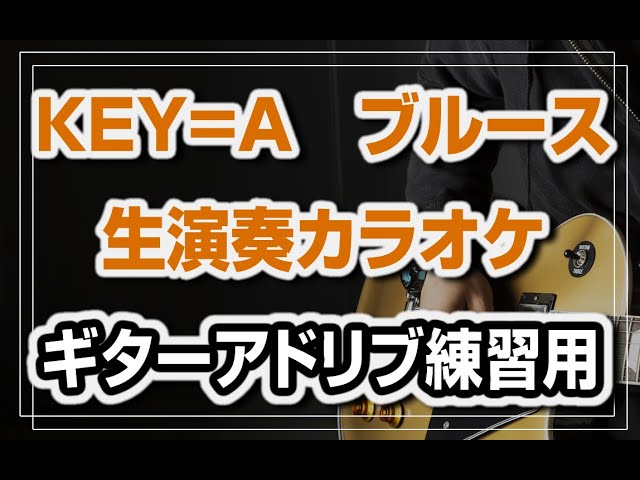 KEY=A　ブルース
生演奏カラオケ
ギターアドリブ練習用